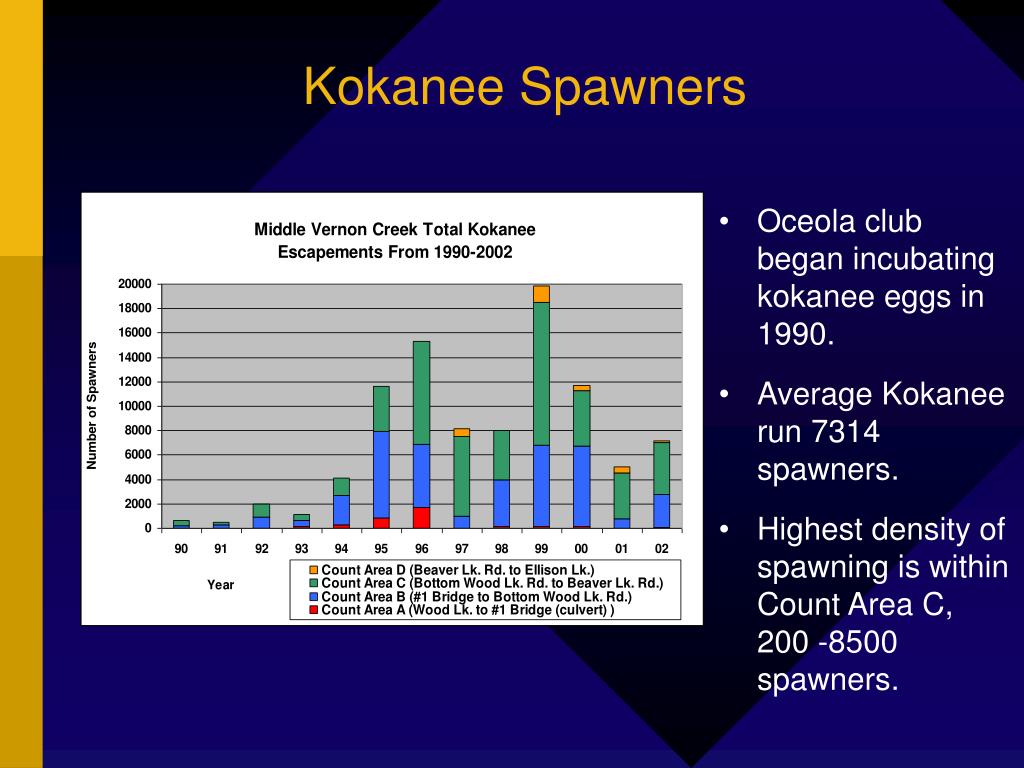 Kokanee Spawners

Middle Vernon Creek Total Kokanee Escapements From 1990-2002

Number of Spawners

20000
18000
16000
14000
12000
10000
8000
6000
4000
2000
0

90 91 92 93 94 95 96 97 98 99 00 01 02

Year

Count Area D (Beaver Lk. Rd. to Ellison Lk.)
Count Area C (Bottom Wood Lk. Rd. to Beaver Lk. Rd.)
Count Area B (#1 Bridge to Bottom Wood Lk. Rd.)
Count Area A (Wood Lk. to #1 Bridge (culvert) )

• Oceola club began incubating kokanee eggs in 1990.

• Average Kokanee run 7314 spawners.

• Highest density of spawning is within Count Area C, 200 -8500 spawners.